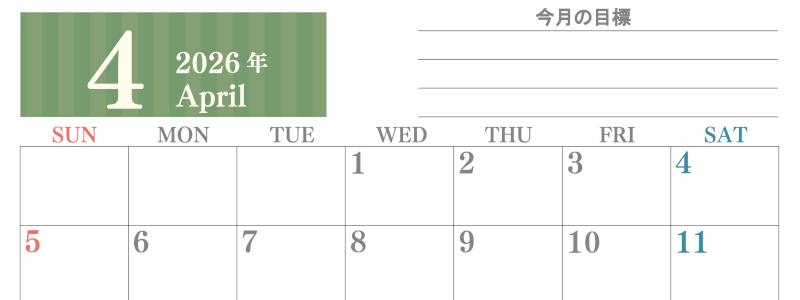 4
2026 年
April

今月の目標

| SUN | MON | TUE | WED | THU | FRI | SAT |
|---|---|---|---|---|---|---|
| | | | 1 | 2 | 3 | 4 |
| 5 | 6 | 7 | 8 | 9 | 10 | 11 |